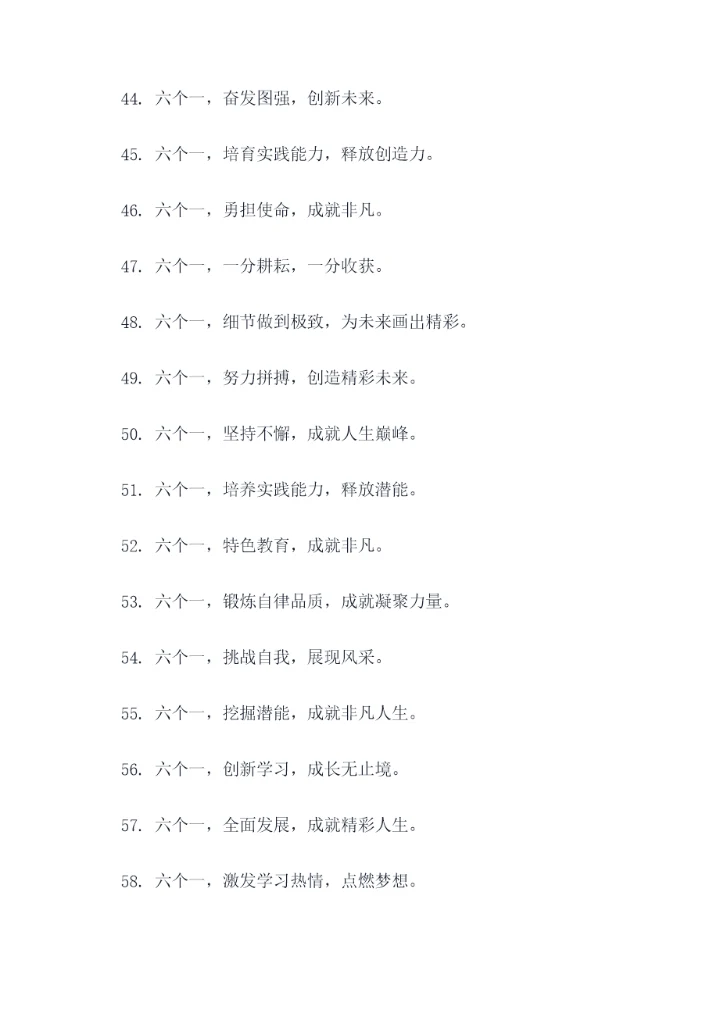 44. 六个一，奋发图强，创新未来。

45. 六个一，培育实践能力，释放创造力。

46. 六个一，勇担使命，成就非凡。

47. 六个一，一分耕耘，一分收获。

48. 六个一，细节做到极致，为未来画出精彩。

49. 六个一，努力拼搏，创造精彩未来。

50. 六个一，坚持不懈，成就人生巅峰。

51. 六个一，培养实践能力，释放潜能。

52. 六个一，特色教育，成就非凡。

53. 六个一，锻炼自律品质，成就凝聚力量。

54. 六个一，挑战自我，展现风采。

55. 六个一，挖掘潜能，成就非凡人生。

56. 六个一，创新学习，成长无止境。

57. 六个一，全面发展，成就精彩人生。

58. 六个一，激发学习热情，点燃梦想。